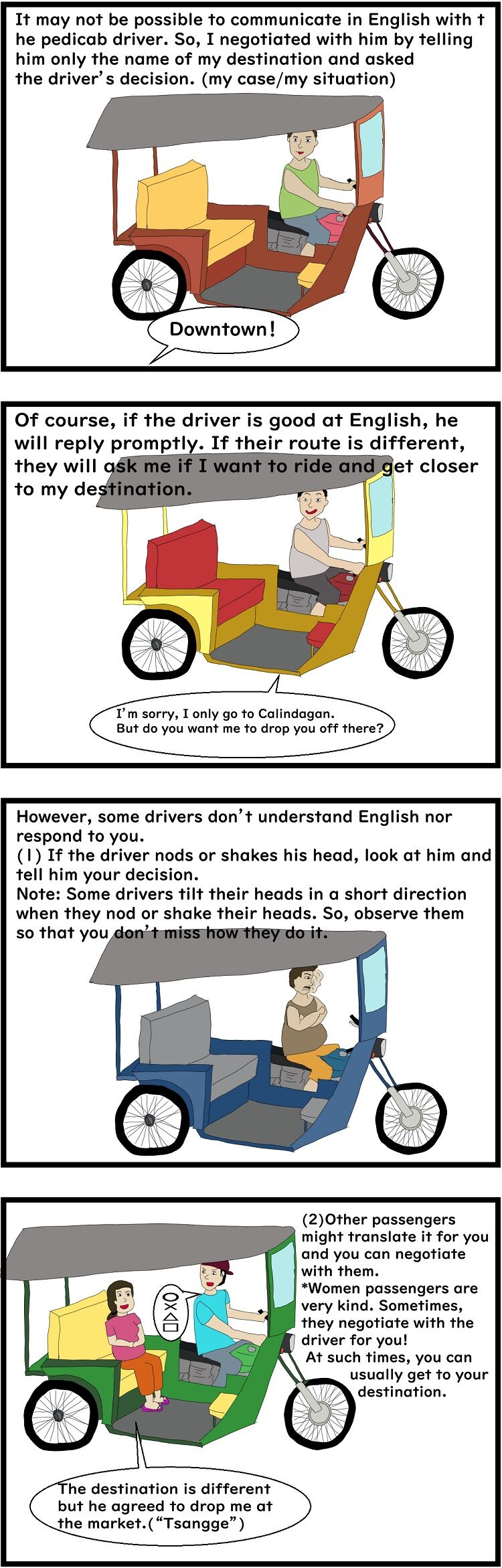 It may not be possible to communicate in English with the pedicab driver. So, I negotiated with him by telling him only the name of my destination and asked the driver's decision. (my case/my situation)

Downtown!

Of course, if the driver is good at English, he will reply promptly. If their route is different, they will ask me if I want to ride and get closer to my destination.

I'm sorry, I only go to Calindagan.
But do you want me to drop you off there?

However, some drivers don't understand English nor respond to you.
(1) If the driver nods or shakes his head, look at him and tell him your decision.
Note: Some drivers tilt their heads in a short direction when they nod or shake their heads. So, observe them so that you don't miss how they do it.

(2)Other passengers might translate it for you and you can negotiate with them.
*Women passengers are very kind. Sometimes, they negotiate with the driver for you!
At such times, you can usually get to your destination.

○×△□

The destination is different but he agreed to drop me at the market.("Tsangge")